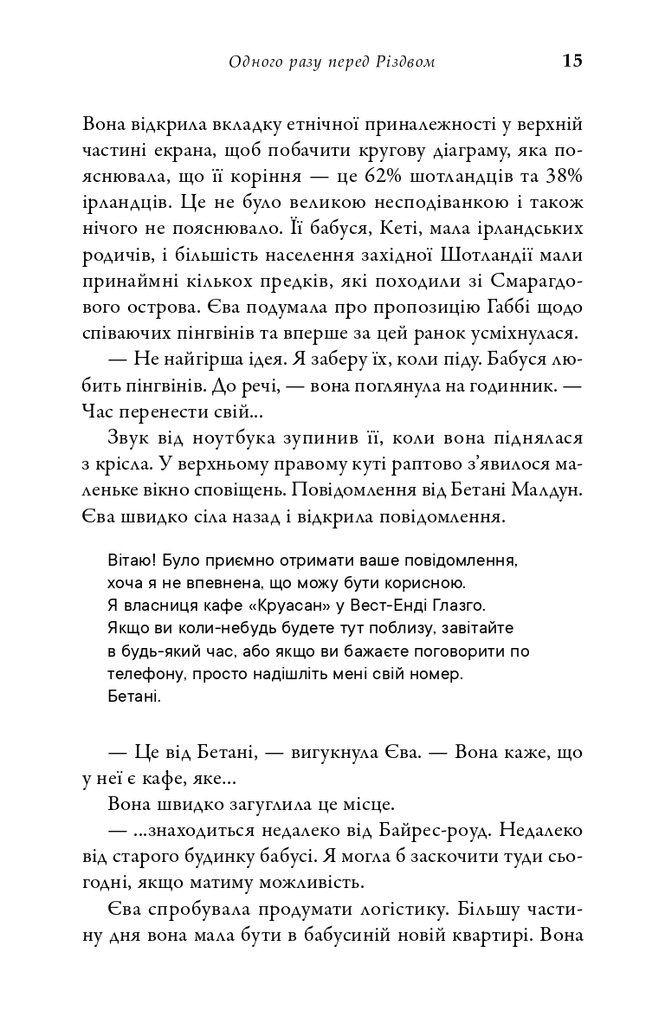 Одного разу перед Різдвом 15

Вона відкрила вкладку етнічної приналежності у верхній частині екрана, щоб побачити кругову діаграму, яка пояснювала, що її коріння — це 62% шотландців та 38% ірландців. Це не було великою несподіванкою і також нічого не пояснювало. Її бабуся, Кеті, мала ірландських родичів, і більшість населення західної Шотландії мали принаймні кількох предків, які походили зі Смарагдового острова. Єва подумала про пропозицію Габбі щодо співаючих пінгвінів та вперше за цей ранок усміхнулася.

— Не найгірша ідея. Я заберу їх, коли піду. Бабуся любить пінгвінів. До речі, — вона поглянула на годинник. — Час перенести свій...

Звук від ноутбука зупинив її, коли вона піднялася з крісла. У верхньому правому куті раптово з'явилося маленьке вікно сповіщень. Повідомлення від Бетані Малдун. Єва швидко сіла назад і відкрила повідомлення.

Вітаю! Було приємно отримати ваше повідомлення, хоча я не впевнена, що можу бути корисною. Я власниця кафе «Круасан» у Вест-Енді Глазго. Якщо ви коли-небудь будете тут поблизу, завітайте в будь-який час, або якщо ви бажаєте поговорити по телефону, просто надішліть мені свій номер.
Бетані.

— Це від Бетані, — вигукнула Єва. — Вона каже, що у неї є кафе, яке...

Вона швидко загуглила це місце.

— ...знаходиться недалеко від Байрес-роуд. Недалеко від старого будинку бабусі. Я могла б заскочити туди сьогодні, якщо матиму можливість.

Єва спробувала продумати логістику. Більшу частину дня вона мала бути в бабусиній новій квартирі. Вона